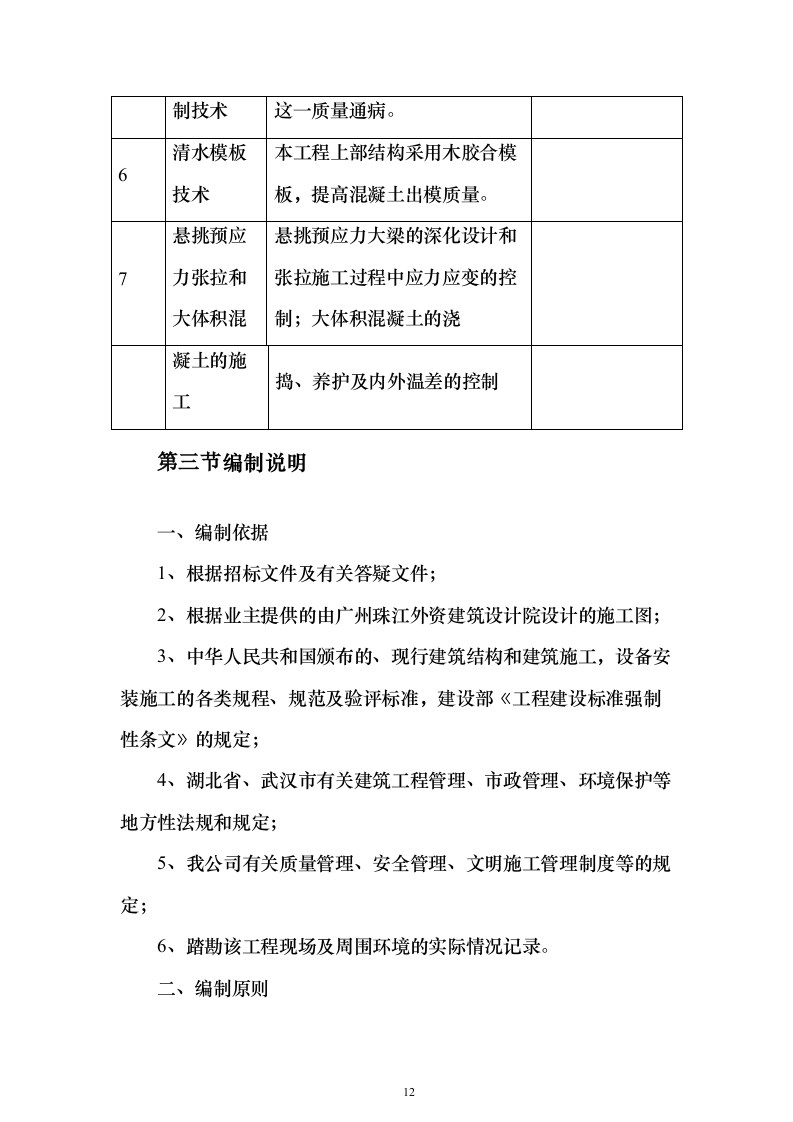 | | 制技术 | 这一质量通病。 | |
|---|---|---|---|
| 6 | 清水模板技术 | 本工程上部结构采用木胶合模板，提高混凝土出模质量。 | |
| 7 | 悬挑预应力张拉和大体积混 | 悬挑预应力大梁的深化设计和张拉施工过程中应力应变的控制；大体积混凝土的浇 | |
| | 凝土的施工 | 捣、养护及内外温差的控制 | |

第三节编制说明

一、编制依据

1、根据招标文件及有关答疑文件；

2、根据业主提供的由广州珠江外资建筑设计院设计的施工图；

3、中华人民共和国颁布的、现行建筑结构和建筑施工，设备安装施工的各类规程、规范及验评标准，建设部《工程建设标准强制性条文》的规定；

4、湖北省、武汉市有关建筑工程管理、市政管理、环境保护等地方性法规和规定；

5、我公司有关质量管理、安全管理、文明施工管理制度等的规定；

6、踏勘该工程现场及周围环境的实际情况记录。

二、编制原则

12